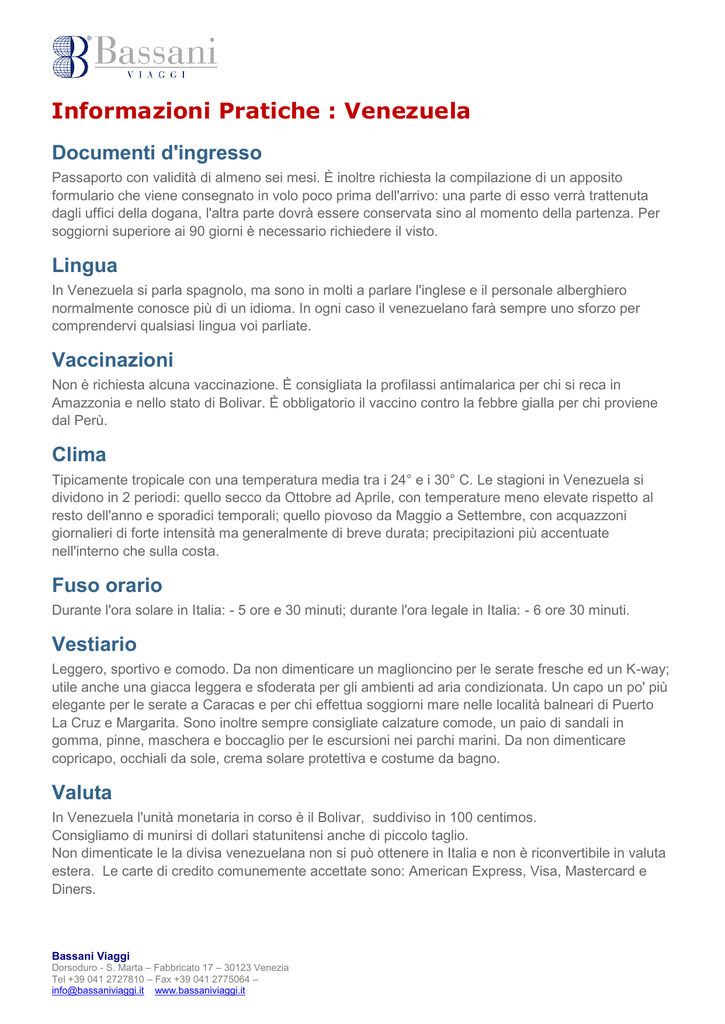 Bassani
VIAGGI

Informazioni Pratiche : Venezuela

Documenti d'ingresso
Passaporto con validità di almeno sei mesi. È inoltre richiesta la compilazione di un apposito formulario che viene consegnato in volo poco prima dell'arrivo: una parte di esso verrà trattenuta dagli uffici della dogana, l'altra parte dovrà essere conservata sino al momento della partenza. Per soggiorni superiore ai 90 giorni è necessario richiedere il visto.

Lingua
In Venezuela si parla spagnolo, ma sono in molti a parlare l'inglese e il personale alberghiero normalmente conosce più di un idioma. In ogni caso il venezuelano farà sempre uno sforzo per comprendervi qualsiasi lingua voi parliate.

Vaccinazioni
Non è richiesta alcuna vaccinazione. È consigliata la profilassi antimalarica per chi si reca in Amazzonia e nello stato di Bolivar. È obbligatorio il vaccino contro la febbre gialla per chi proviene dal Perù.

Clima
Tipicamente tropicale con una temperatura media tra i 24° e i 30° C. Le stagioni in Venezuela si dividono in 2 periodi: quello secco da Ottobre ad Aprile, con temperature meno elevate rispetto al resto dell'anno e sporadici temporali; quello piovoso da Maggio a Settembre, con acquazzoni giornalieri di forte intensità ma generalmente di breve durata; precipitazioni più accentuate nell'interno che sulla costa.

Fuso orario
Durante l'ora solare in Italia: - 5 ore e 30 minuti; durante l'ora legale in Italia: - 6 ore 30 minuti.

Vestiario
Leggero, sportivo e comodo. Da non dimenticare un maglioncino per le serate fresche ed un K-way; utile anche una giacca leggera e sfoderata per gli ambienti ad aria condizionata. Un capo un po' più elegante per le serate a Caracas e per chi effettua soggiorni mare nelle località balneari di Puerto La Cruz e Margarita. Sono inoltre sempre consigliate calzature comode, un paio di sandali in gomma, pinne, maschera e boccaglio per le escursioni nei parchi marini. Da non dimenticare copricapo, occhiali da sole, crema solare protettiva e costume da bagno.

Valuta
In Venezuela l'unità monetaria in corso è il Bolivar, suddiviso in 100 centimos.
Consigliamo di munirsi di dollari statunitensi anche di piccolo taglio.
Non dimenticate le la divisa venezuelana non si può ottenere in Italia e non è riconvertibile in valuta estera. Le carte di credito comunemente accettate sono: American Express, Visa, Mastercard e Diners.

Bassani Viaggi
Dorsoduro - S. Marta – Fabbricato 17 – 30123 Venezia
Tel +39 041 2727810 – Fax +39 041 2775064 –
info@bassaniviaggi.it www.bassaniviaggi.it